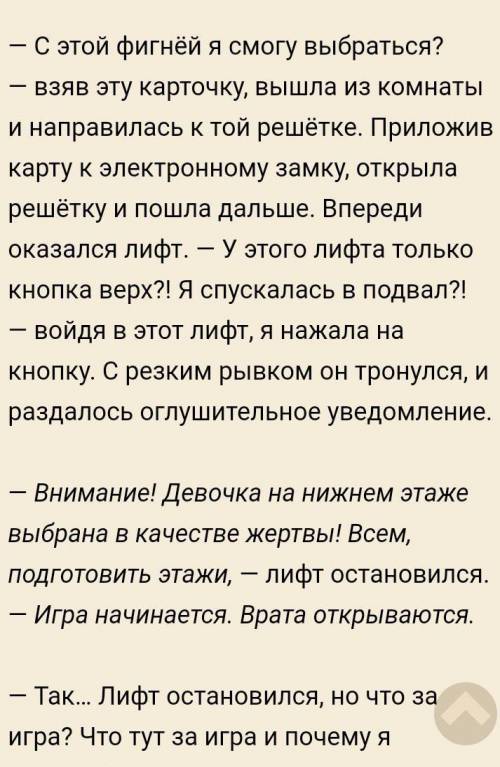 — С этой фигнёй я смогу выбраться? — взяв эту карточку, вышла из комнаты и направилась к той решётке. Приложив карту к электронному замку, открыла решётку и пошла дальше. Впереди оказался лифт. — У этого лифта только кнопка верх?! Я спускалась в подвал?! — войдя в этот лифт, я нажала на кнопку. С резким рывком он тронулся, и раздалось оглушительное уведомление.

— Внимание! Девочка на нижнем этаже выбрана в качестве жертвы! Всем, подготовить этажи, — лифт остановился. — Игра начинается. Врата открываются.

— Так... Лифт остановился, но что за игра? Что тут за игра и почему я